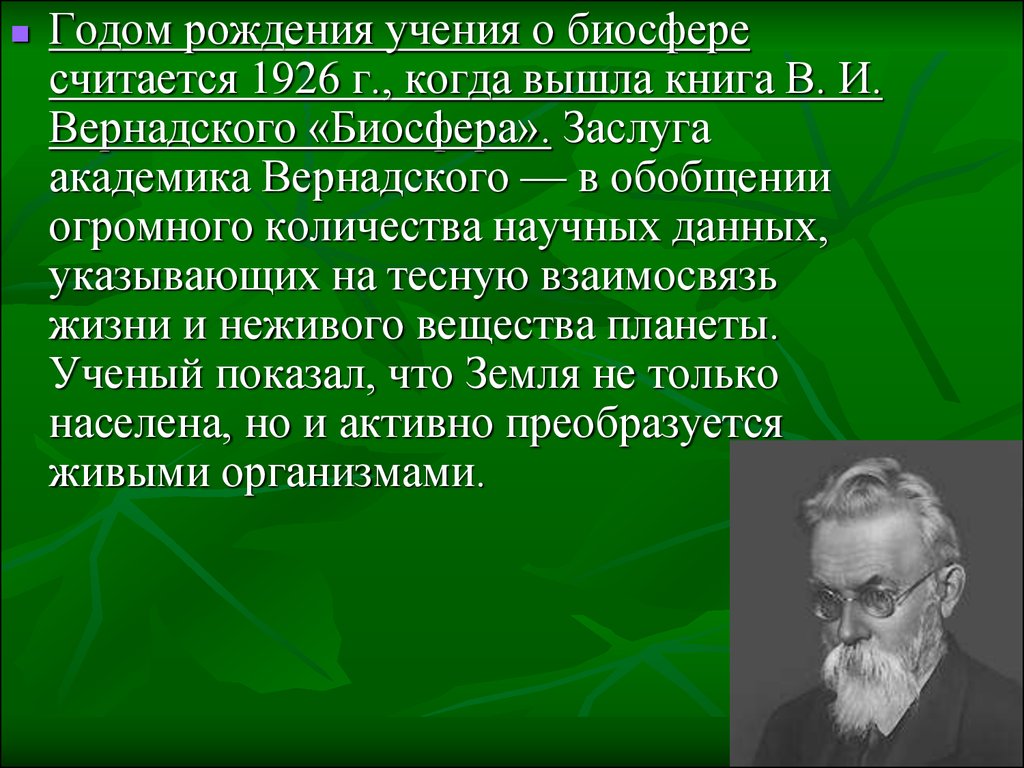 Годом рождения учения о биосфере считается 1926 г., когда вышла книга В. И. Вернадского «Биосфера». Заслуга академика Вернадского — в обобщении огромного количества научных данных, указывающих на тесную взаимосвязь жизни и неживого вещества планеты. Ученый показал, что Земля не только населена, но и активно преобразуется живыми организмами.